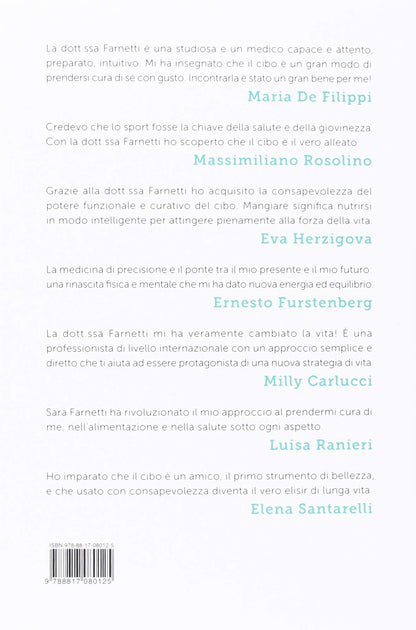 La dott.ssa Farnetti è una studiosa e un medico capace e attento, preparato, intuitivo. Mi ha insegnato che il cibo è un gran modo di prendersi cura di sé con gusto. Incontrarla è stato un gran bene per me!

Maria De Filippi

Credevo che lo sport fosse la chiave della salute e della giovinezza. Con la dott.ssa Farnetti ho scoperto che il cibo è il vero alleato.

Massimiliano Rosolino

Grazie alla dott.ssa Farnetti ho acquisito la consapevolezza del potere funzionale e curativo del cibo. Mangiare significa nutrirsi in modo intelligente per attingere pienamente alla forza della vita.

Eva Herzigova

La medicina di precisione è il ponte tra il mio presente e il mio futuro: una rinascita fisica e mentale che mi ha dato nuova energia ed equilibrio.

Ernesto Furstenberg

La dott.ssa Farnetti mi ha veramente cambiato la vita! È una professionista di livello internazionale con un approccio semplice e diretto che ti aiuta ad essere protagonista di una nuova strategia di vita.

Milly Carlucci

Sara Farnetti ha rivoluzionato il mio approccio al prendermi cura di me, nell'alimentazione e nella salute sotto ogni aspetto.

Luisa Ranieri

Ho imparato che il cibo è un amico, il primo strumento di bellezza, e che usato con consapevolezza diventa il vero elisir di lunga vita.

Elena Santarelli

ISBN 978-88-17-08012-5

9 788817 080125